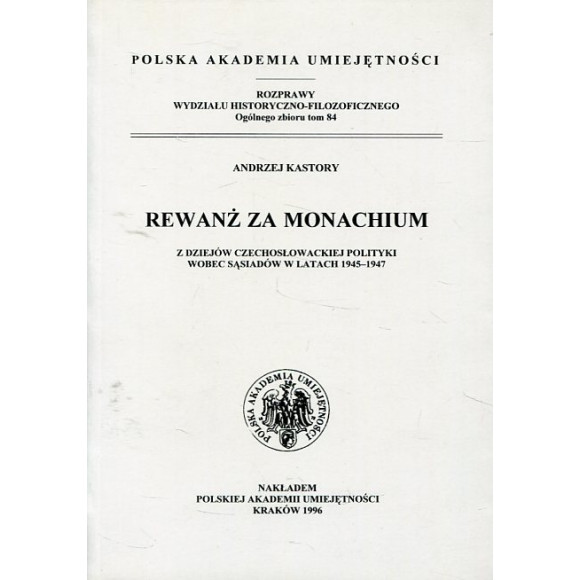 POLSKA AKADEMIA UMIEJĘTNOŚCI

ROZPRAWY
WYDZIAŁU HISTORYCZNO-FILOZOFICZNEGO
Ogólnego zbioru tom 84

ANDRZEJ KASTORY

REWANŻ ZA MONACHIUM

Z DZIEJÓW CZECHOSŁOWACKIEJ POLITYKI
WOBEC SĄSIADÓW W LATACH 1945–1947

POLSKA AKADEMIA UMIEJĘTNOŚCI

NAKŁADEM
POLSKIEJ AKADEMII UMIEJĘTNOŚCI
KRAKÓW 1996